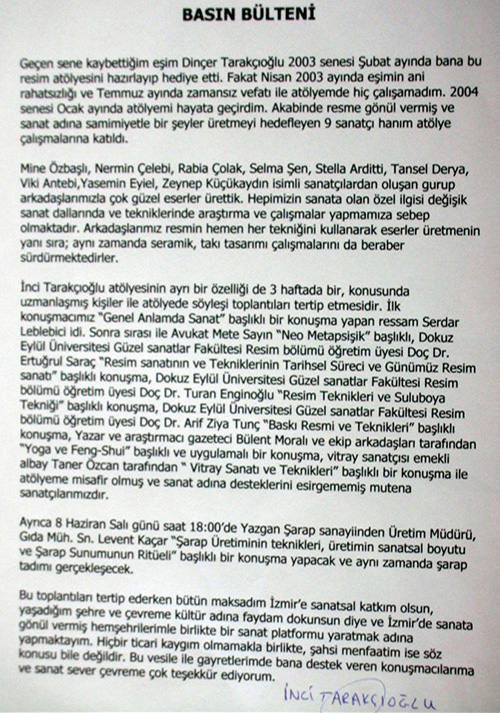 BASIN BÜLTENİ

Geçen sene kaybettiğim eşim Dinçer Tarakçıoğlu 2003 senesi Şubat ayında bana bu resim atölyesini hazırlayıp hediye etti. Fakat Nisan 2003 ayında eşimin ani rahatsızlığı ve Temmuz ayında zamansız vefatı ile atölyemde hiç çalışamadım. 2004 senesi Ocak ayında atölyemi hayata geçirdim. Akabinde resme gönül vermiş ve sanat adına samimiyetle bir şeyler üretmeyi hedefleyen 9 sanatçı hanım atölye çalışmalarına katıldı.

Mine Özbaşlı, Nermin Çelebi, Rabia Çolak, Selma Şen, Stella Arditti, Tansel Derya, Viki Antebi,Yasemin Eyiel, Zeynep Küçükaydın isimli sanatçılardan oluşan gurup arkadaşlarımızla çok güzel eserler ürettik. Hepimizin sanata olan özel ilgisi değişik sanat dallarında ve tekniklerinde araştırma ve çalışmalar yapmamıza sebep olmaktadır. Arkadaşlarımız resmin hemen her tekniğini kullanarak eserler üretmenin yanı sıra; aynı zamanda seramik, takı tasarımı çalışmalarını da beraber sürdürmektedirler.

İnci Tarakçıoğlu atölyesinin ayrı bir özelliği de 3 haftada bir, konusunda uzmanlaşmış kişiler ile atölyede söyleşi toplantıları tertip etmesidir. İlk konuşmacımız "Genel Anlamda Sanat" başlıklı bir konuşma yapan ressam Serdar Leblebici idi. Sonra sırası ile Avukat Mete Sayın "Neo Metapsişik" başlıklı, Dokuz Eylül Üniversitesi Güzel sanatlar Fakültesi Resim bölümü öğretim üyesi Doç Dr. Ertuğrul Saraç "Resim sanatının ve Tekniklerinin Tarihsel Süreci ve Günümüz Resim sanatı" başlıklı konuşma, Dokuz Eylül Üniversitesi Güzel sanatlar Fakültesi Resim bölümü öğretim üyesi Doç Dr. Turan Enginoğlu "Resim Teknikleri ve Suluboya Tekniği" başlıklı konuşma, Dokuz Eylül Üniversitesi Güzel sanatlar Fakültesi Resim bölümü öğretim üyesi Doç Dr. Arif Ziya Tunç "Baskı Resmi ve Teknikleri" başlıklı konuşma, Yazar ve araştırmacı gazeteci Bülent Moralı ve ekip arkadaşları tarafından "Yoga ve Feng-Shui" başlıklı ve uygulamalı bir konuşma, vitray sanatçısı emekli albay Taner Özcan tarafından " Vitray Sanatı ve Teknikleri" başlıklı bir konuşma ile atölyeme misafir olmuş ve sanat adına desteklerini esirgememiş mutena sanatçılarımızdır.

Ayrıca 8 Haziran Salı günü saat 18:00'de Yazgan Şarap sanayiinden Üretim Müdürü, Gıda Müh. Sn. Levent Kaçar "Şarap Üretiminin teknikleri, üretimin sanatsal boyutu ve Şarap Sunumunun Ritüeli" başlıklı bir konuşma yapacak ve aynı zamanda şarap tadımı gerçekleşecek.

Bu toplantıları tertip ederken bütün maksadım İzmir'e sanatsal katkım olsun, yaşadığım şehre ve çevreme kültür adına faydam dokunsun diye ve İzmir'de sanata gönül vermiş hemşehrilerimle birlikte bir sanat platformu yaratmak adına yapmaktayım. Hiçbir ticari kaygım olmamakla birlikte, şahsi menfaatim ise söz konusu bile değildir. Bu vesile ile gayretlerimde bana destek veren konuşmacılarıma ve sanat sever çevreme çok teşekkür ediyorum.

İNCİ TARAKÇIOĞLU